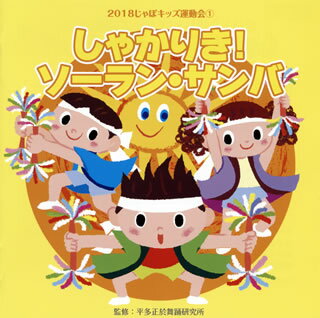 2018じゃぽキッズ運動会①

しゃかりき!
ソーラン・サンバ

監修：平多正於舞踊研究所